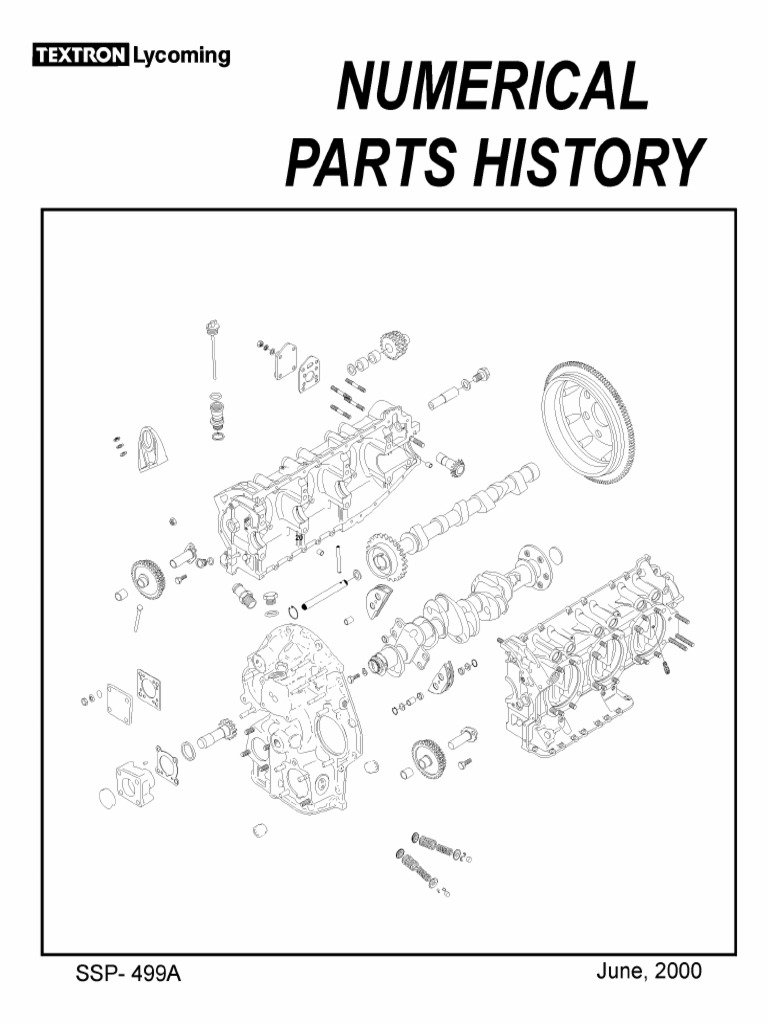 TEXTRON Lycoming

NUMERICAL PARTS HISTORY

26

SSP- 499A

June, 2000